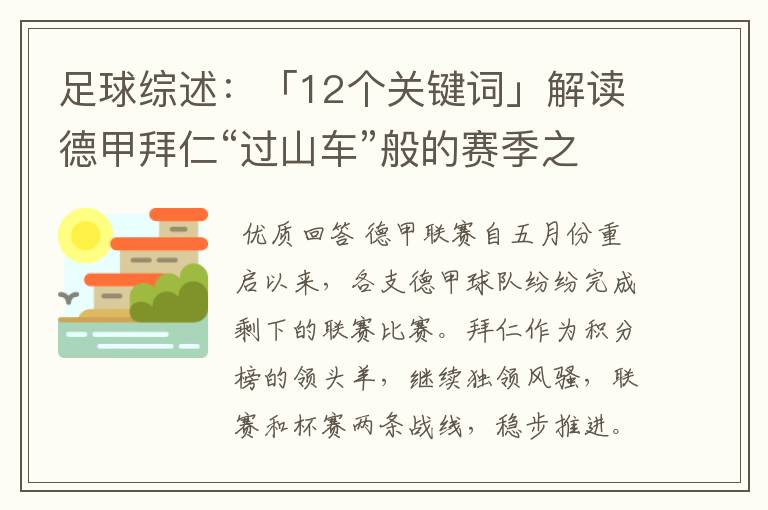 足球综述：「12个关键词」解读德甲拜仁“过山车”般的赛季之

优质回答 德甲联赛自五月份重启以来，各支德甲球队纷纷完成剩下的联赛比赛。拜仁作为积分榜的领头羊，继续独领风骚，联赛和杯赛两条战线，稳步推进。